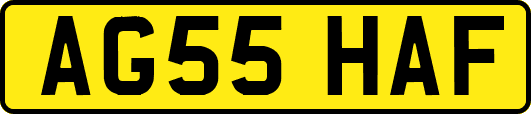 AG55 HAF